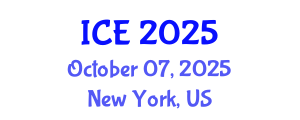 ICE 2025
October 07, 2025
New York, US